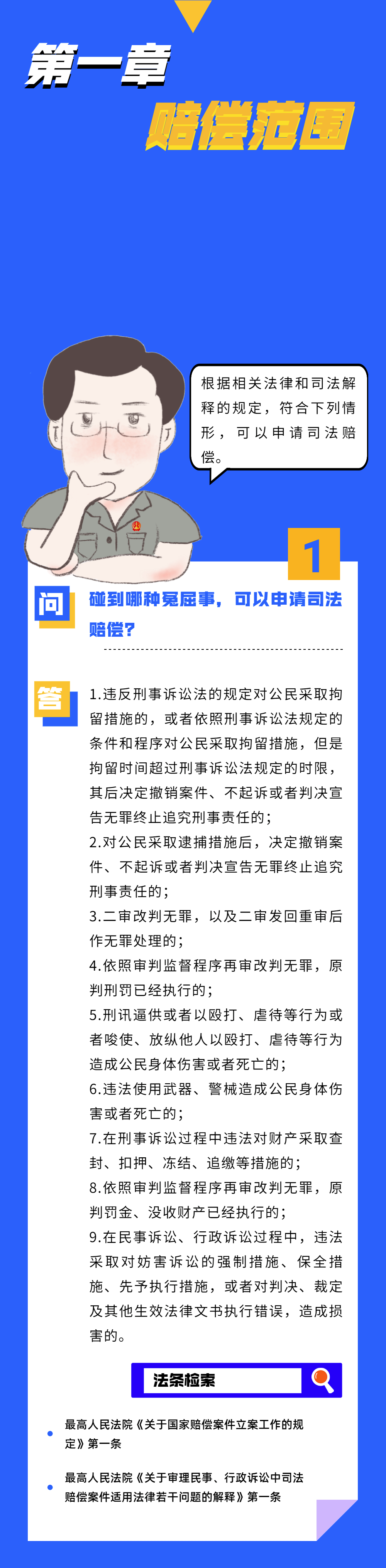 第一章
赔偿范围

根据相关法律和司法解释的规定，符合下列情形，可以申请司法赔偿。

1

问
碰到哪种冤屈事，可以申请司法赔偿？

答
1.违反刑事诉讼法的规定对公民采取拘留措施的，或者依照刑事诉讼法规定的条件和程序对公民采取拘留措施，但是拘留时间超过刑事诉讼法规定的时限，其后决定撤销案件、不起诉或者判决宣告无罪终止追究刑事责任的；
2.对公民采取逮捕措施后，决定撤销案件、不起诉或者判决宣告无罪终止追究刑事责任的；
3.二审改判无罪，以及二审发回重审后作无罪处理的；
4.依照审判监督程序再审改判无罪，原判刑罚已经执行的；
5.刑讯逼供或者以殴打、虐待等行为或者唆使、放纵他人以殴打、虐待等行为造成公民身体伤害或者死亡的；
6.违法使用武器、警械造成公民身体伤害或者死亡的；
7.在刑事诉讼过程中违法对财产采取查封、扣押、冻结、追缴等措施的；
8.依照审判监督程序再审改判无罪，原判罚金、没收财产已经执行的；
9.在民事诉讼、行政诉讼过程中，违法采取对妨害诉讼的强制措施、保全措施、先予执行措施，或者对判决、裁定及其他生效法律文书执行错误，造成损害的。

法条检索

最高人民法院《关于国家赔偿案件立案工作的规定》第一条

最高人民法院《关于审理民事、行政诉讼中司法赔偿案件适用法律若干问题的解释》第一条